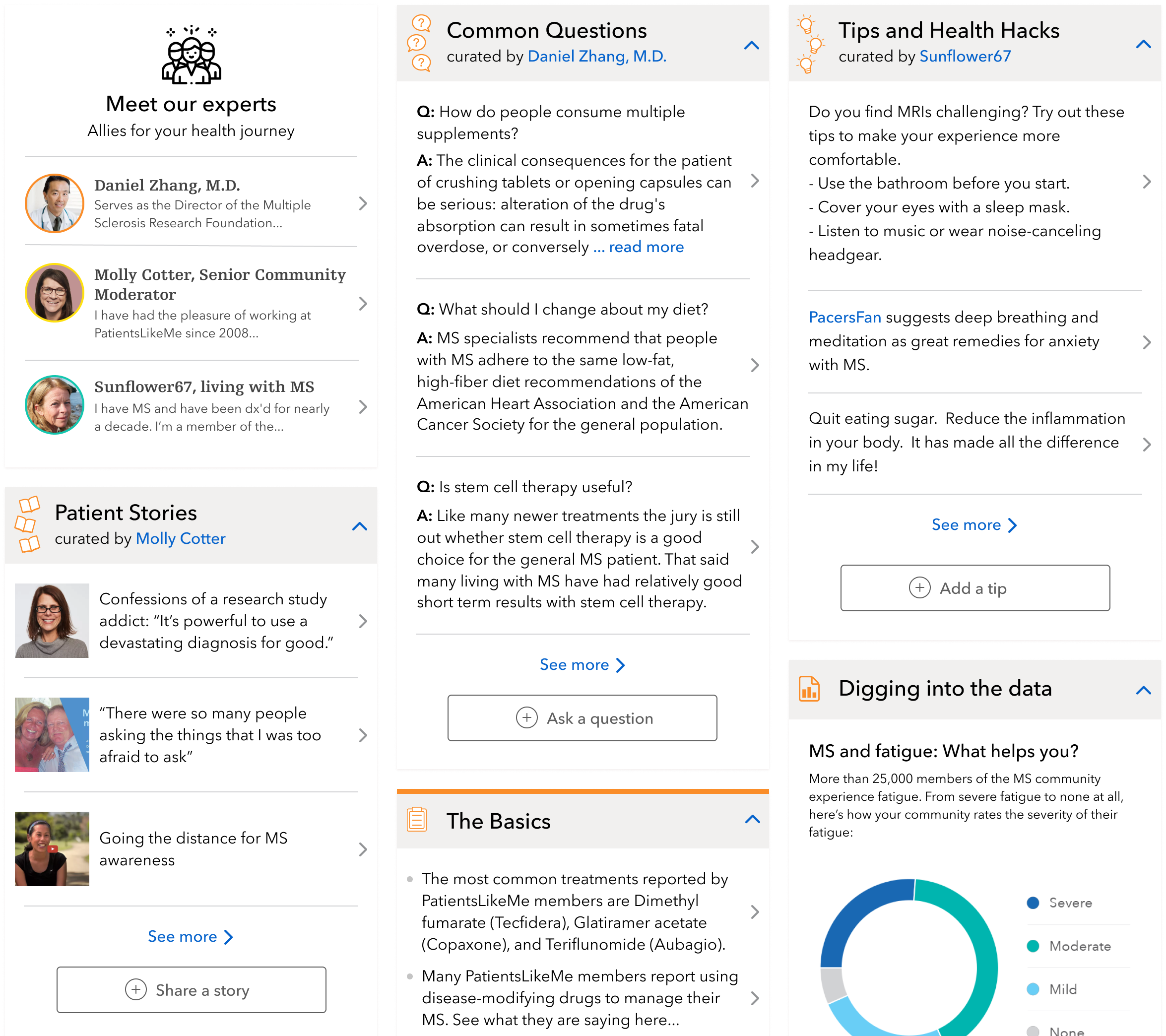 Meet our experts
Allies for your health journey

Daniel Zhang, M.D.
Serves as the Director of the Multiple Sclerosis Research Foundation...

Molly Cotter, Senior Community Moderator
I have had the pleasure of working at PatientsLikeMe since 2008...

Sunflower67, living with MS
I have MS and have been dx'd for nearly a decade. I'm a member of the...

Patient Stories
curated by Molly Cotter

Confessions of a research study addict: "It's powerful to use a devastating diagnosis for good."

"There were so many people asking the things that I was too afraid to ask"

Going the distance for MS awareness

See more

Share a story

Common Questions
curated by Daniel Zhang, M.D.

Q: How do people consume multiple supplements?
A: The clinical consequences for the patient of crushing tablets or opening capsules can be serious: alteration of the drug's absorption can result in sometimes fatal overdose, or conversely ... read more

Q: What should I change about my diet?
A: MS specialists recommend that people with MS adhere to the same low-fat, high-fiber diet recommendations of the American Heart Association and the American Cancer Society for the general population.

Q: Is stem cell therapy useful?
A: Like many newer treatments the jury is still out whether stem cell therapy is a good choice for the general MS patient. That said many living with MS have had relatively good short term results with stem cell therapy.

See more

Ask a question

The Basics

The most common treatments reported by PatientsLikeMe members are Dimethyl fumarate (Tecfidera), Glatiramer acetate (Copaxone), and Teriflunomide (Aubagio).

Many PatientsLikeMe members report using disease-modifying drugs to manage their MS. See what they are saying here...

Tips and Health Hacks
curated by Sunflower67

Do you find MRIs challenging? Try out these tips to make your experience more comfortable.
- Use the bathroom before you start.
- Cover your eyes with a sleep mask.
- Listen to music or wear noise-canceling headgear.

PacersFan suggests deep breathing and meditation as great remedies for anxiety with MS.

Quit eating sugar. Reduce the inflammation in your body. It has made all the difference in my life!

See more

Add a tip

Digging into the data

MS and fatigue: What helps you?
More than 25,000 members of the MS community experience fatigue. From severe fatigue to none at all, here's how your community rates the severity of their fatigue:

Severe
Moderate
Mild
None